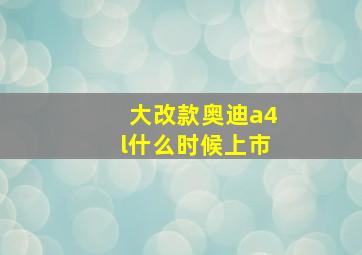 大改款奥迪a4l什么时候上市